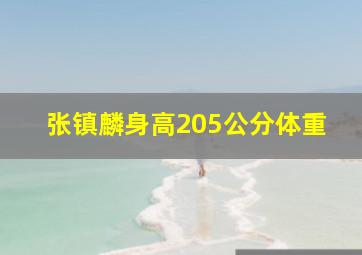 张镇麟身高205公分体重